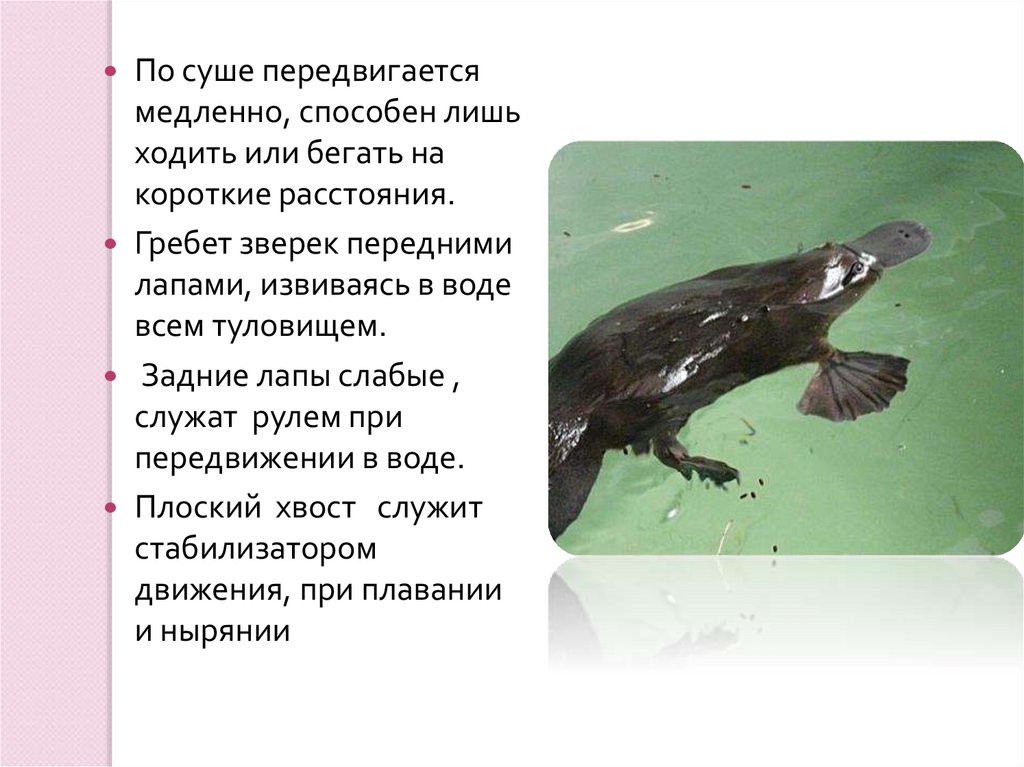 • По суше передвигается медленно, способен лишь ходить или бегать на короткие расстояния.

• Гребет зверек передними лапами, извиваясь в воде всем туловищем.

• Задние лапы слабые , служат рулем при передвижении в воде.

• Плоский хвост служит стабилизатором движения, при плавании и нырянии